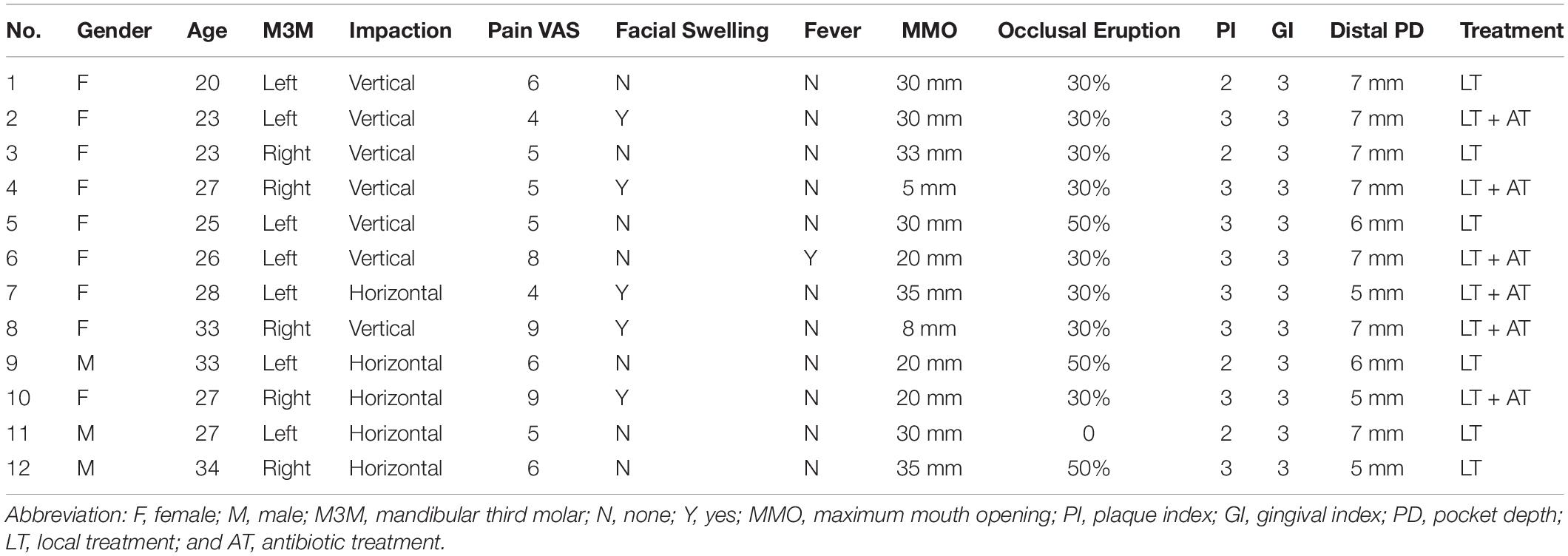 | No. | Gender | Age | M3M | Impaction | Pain VAS | Facial Swelling | Fever | MMO | Occlusal Eruption | PI | GI | Distal PD | Treatment |
|---|---|---|---|---|---|---|---|---|---|---|---|---|---|
| 1 | F | 20 | Left | Vertical | 6 | N | N | 30 mm | 30% | 2 | 3 | 7 mm | LT |
| 2 | F | 23 | Left | Vertical | 4 | Y | N | 30 mm | 30% | 3 | 3 | 7 mm | LT + AT |
| 3 | F | 23 | Right | Vertical | 5 | N | N | 33 mm | 30% | 2 | 3 | 7 mm | LT |
| 4 | F | 27 | Right | Vertical | 5 | Y | N | 5 mm | 30% | 3 | 3 | 7 mm | LT + AT |
| 5 | F | 25 | Left | Vertical | 5 | N | N | 30 mm | 50% | 3 | 3 | 6 mm | LT |
| 6 | F | 26 | Left | Vertical | 8 | N | Y | 20 mm | 30% | 3 | 3 | 7 mm | LT + AT |
| 7 | F | 28 | Left | Horizontal | 4 | Y | N | 35 mm | 30% | 3 | 3 | 5 mm | LT + AT |
| 8 | F | 33 | Right | Vertical | 9 | Y | N | 8 mm | 30% | 3 | 3 | 7 mm | LT + AT |
| 9 | M | 33 | Left | Horizontal | 6 | N | N | 20 mm | 50% | 2 | 3 | 6 mm | LT |
| 10 | F | 27 | Right | Horizontal | 9 | Y | N | 20 mm | 30% | 3 | 3 | 5 mm | LT + AT |
| 11 | M | 27 | Left | Horizontal | 5 | N | N | 30 mm | 0 | 2 | 3 | 7 mm | LT |
| 12 | M | 34 | Right | Horizontal | 6 | N | N | 35 mm | 50% | 3 | 3 | 5 mm | LT |

Abbreviation: F, female; M, male; M3M, mandibular third molar; N, none; Y, yes; MMO, maximum mouth opening; PI, plaque index; GI, gingival index; PD, pocket depth; LT, local treatment; and AT, antibiotic treatment.